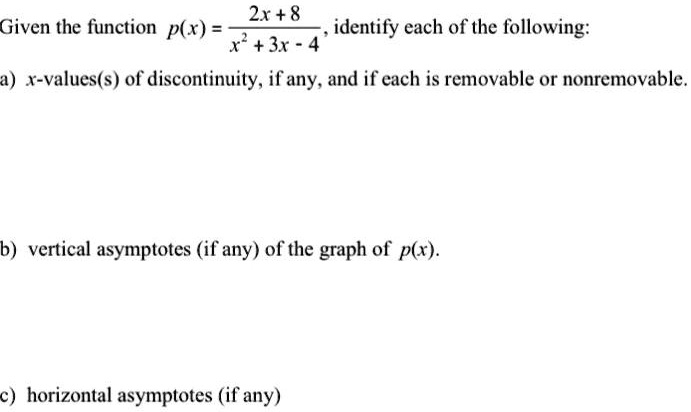 Given the function $p(x) = \frac{2x+8}{x^2+3x-4}$, identify each of the following:

a) $x$-values(s) of discontinuity, if any, and if each is removable or nonremovable.

b) vertical asymptotes (if any) of the graph of $p(x)$.

c) horizontal asymptotes (if any)